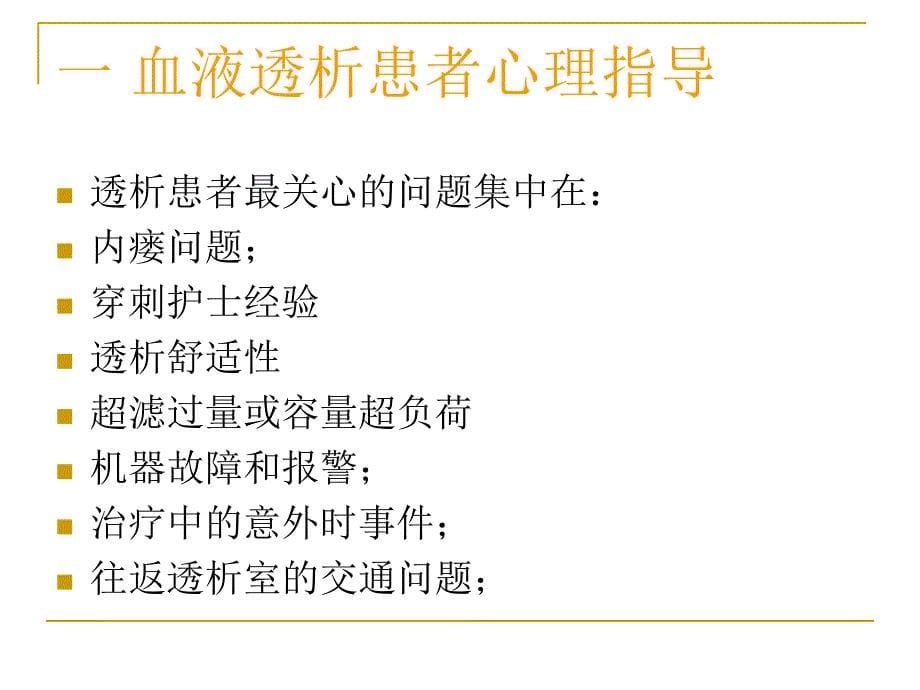 一 血液透析患者心理指导

透析患者最关心的问题集中在：
内瘘问题；
穿刺护士经验
透析舒适性
超滤过量或容量超负荷
机器故障和报警；
治疗中的意外时事件；
往返透析室的交通问题；